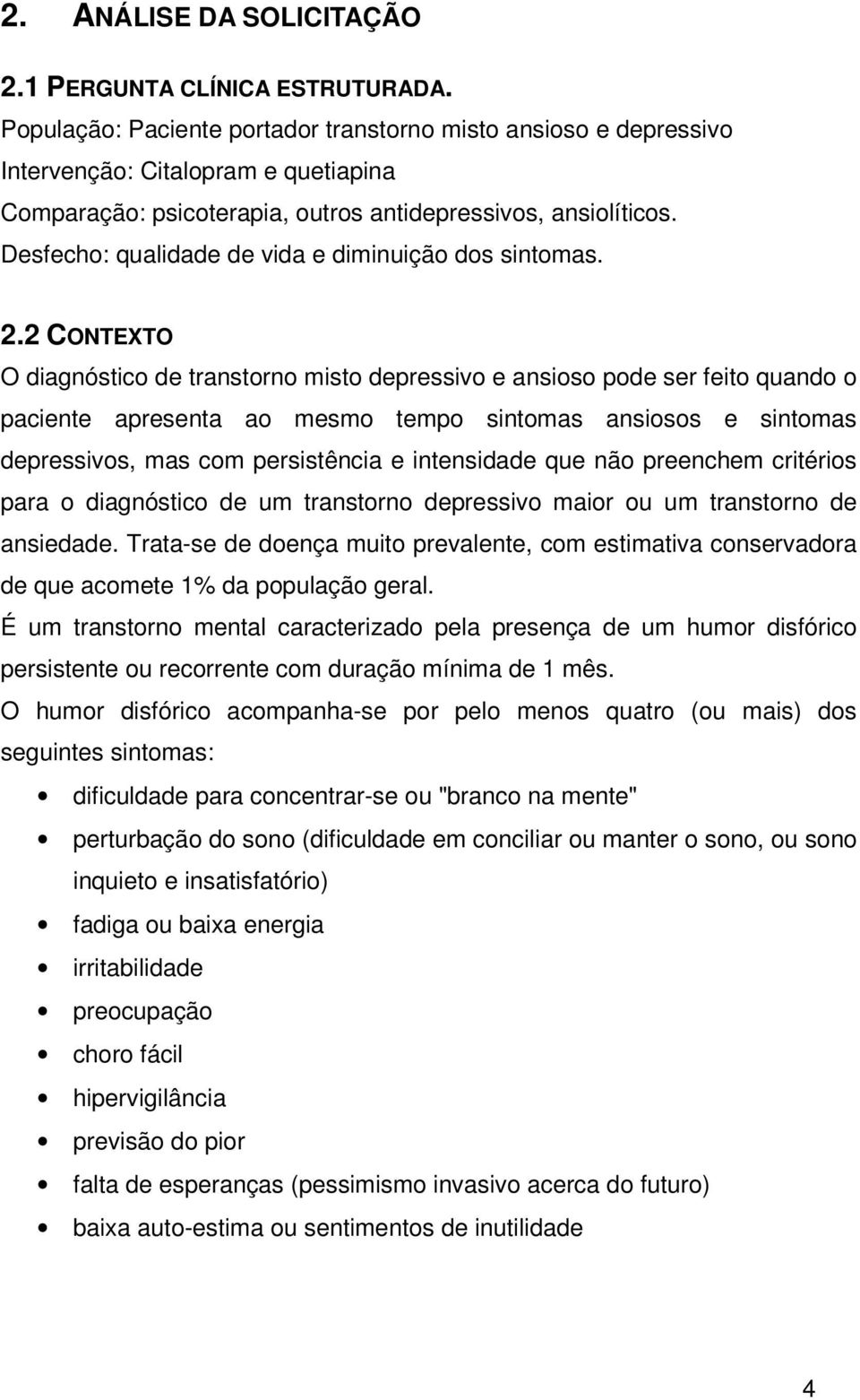 2. ANÁLISE DA SOLICITAÇÃO

2.1 PERGUNTA CLÍNICA ESTRUTURADA.
População: Paciente portador transtorno misto ansioso e depressivo
Intervenção: Citalopram e quetiapina
Comparação: psicoterapia, outros antidepressivos, ansiolíticos.
Desfecho: qualidade de vida e diminuição dos sintomas.

2.2 CONTEXTO
O diagnóstico de transtorno misto depressivo e ansioso pode ser feito quando o paciente apresenta ao mesmo tempo sintomas ansiosos e sintomas depressivos, mas com persistência e intensidade que não preenchem critérios para o diagnóstico de um transtorno depressivo maior ou um transtorno de ansiedade. Trata-se de doença muito prevalente, com estimativa conservadora de que acomete 1% da população geral.
É um transtorno mental caracterizado pela presença de um humor disfórico persistente ou recorrente com duração mínima de 1 mês.
O humor disfórico acompanha-se por pelo menos quatro (ou mais) dos seguintes sintomas:
• dificuldade para concentrar-se ou "branco na mente"
• perturbação do sono (dificuldade em conciliar ou manter o sono, ou sono inquieto e insatisfatório)
• fadiga ou baixa energia
• irritabilidade
• preocupação
• choro fácil
• hipervigilância
• previsão do pior
• falta de esperanças (pessimismo invasivo acerca do futuro)
• baixa auto-estima ou sentimentos de inutilidade

4